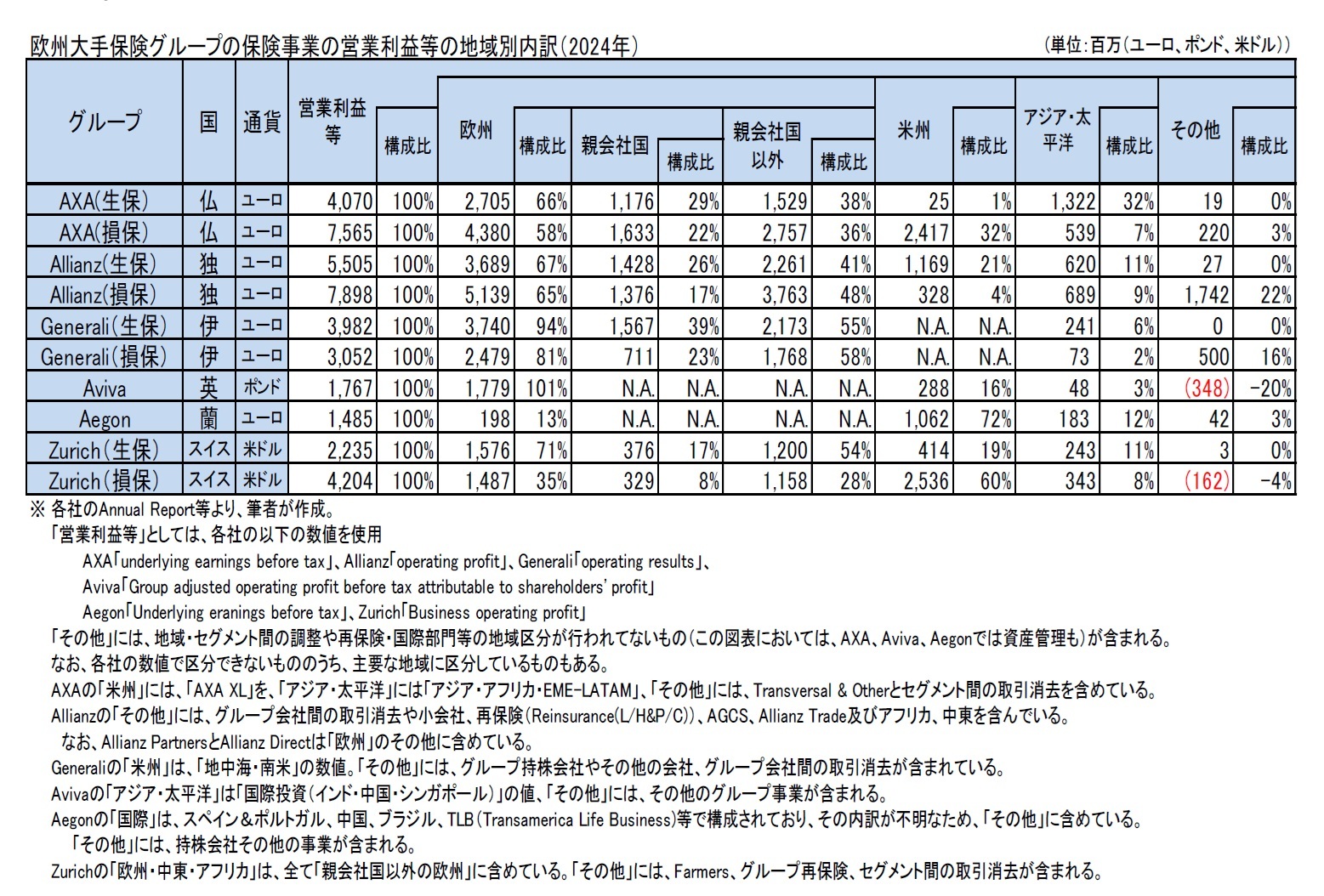 欧州大手保険グループの保険事業の営業利益等の地域別内訳(2024年)

(単位:百万(ユーロ、ポンド、米ドル))

| グループ | 国 | 通貨 | 営業利益等 | 構成比 | 欧州 | 構成比 | 親会社国 | 構成比 | 親会社国以外 | 構成比 | 米州 | 構成比 | アジア・太平洋 | 構成比 | その他 | 構成比 |
|---|---|---|---|---|---|---|---|---|---|---|---|---|---|---|---|---|
| AXA(生保) | 仏 | ユーロ | 4,070 | 100% | 2,705 | 66% | 1,176 | 29% | 1,529 | 38% | 25 | 1% | 1,322 | 32% | 19 | 0% |
| AXA(損保) | 仏 | ユーロ | 7,565 | 100% | 4,380 | 58% | 1,633 | 22% | 2,757 | 36% | 2,417 | 32% | 539 | 7% | 220 | 3% |
| Allianz(生保) | 独 | ユーロ | 5,505 | 100% | 3,689 | 67% | 1,428 | 26% | 2,261 | 41% | 1,169 | 21% | 620 | 11% | 27 | 0% |
| Allianz(損保) | 独 | ユーロ | 7,898 | 100% | 5,139 | 65% | 1,376 | 17% | 3,763 | 48% | 328 | 4% | 689 | 9% | 1,742 | 22% |
| Generali(生保) | 伊 | ユーロ | 3,982 | 100% | 3,740 | 94% | 1,567 | 39% | 2,173 | 55% | N.A. | N.A. | 241 | 6% | 0 | 0% |
| Generali(損保) | 伊 | ユーロ | 3,052 | 100% | 2,479 | 81% | 711 | 23% | 1,768 | 58% | N.A. | N.A. | 73 | 2% | 500 | 16% |
| Aviva | 英 | ポンド | 1,767 | 100% | 1,779 | 101% | N.A. | N.A. | N.A. | N.A. | 288 | 16% | 48 | 3% | (348) | -20% |
| Aegon | 蘭 | ユーロ | 1,485 | 100% | 198 | 13% | N.A. | N.A. | N.A. | N.A. | 1,062 | 72% | 183 | 12% | 42 | 3% |
| Zurich(生保) | スイス | 米ドル | 2,235 | 100% | 1,576 | 71% | 376 | 17% | 1,200 | 54% | 414 | 19% | 243 | 11% | 3 | 0% |
| Zurich(損保) | スイス | 米ドル | 4,204 | 100% | 1,487 | 35% | 329 | 8% | 1,158 | 28% | 2,536 | 60% | 343 | 8% | (162) | -4% |

※ 各社のAnnual Report等より、筆者が作成。
「営業利益等」としては、各社の以下の数値を使用
AXA「underlying earnings before tax」、Allianz「operating profit」、Generali「operating results」、
Aviva「Group adjusted operating profit before tax attributable to shareholders' profit」
Aegon「Underlying eranings before tax」、Zurich「Business operating profit」
「その他」には、地域・セグメント間の調整や再保険・国際部門等の地域区分が行われてないもの(この図表においては、AXA、Aviva、Aegonでは資産管理も)が含まれる。
なお、各社の数値で区分できないもののうち、主要な地域に区分しているものもある。
AXAの「米州」には、「AXA XL」を、「アジア・太平洋」には「アジア・アフリカ・EME-LATAM」、「その他」には、Transversal & Otherとセグメント間の取引消去を含めている。
Allianzの「その他」には、グループ会社間の取引消去や小会社、再保険(Reinsurance(L/H&P/C))、AGCS、Allianz Trade及びアフリカ、中東を含んでいる。
なお、Allianz PartnersとAllianz Directは「欧州」のその他に含めている。
Generaliの「米州」は、「地中海・南米」の数値。「その他」には、グループ持株会社やその他の会社、グループ会社間の取引消去が含まれている。
Avivaの「アジア・太平洋」は「国際投資(インド・中国・シンガポール)」の値、「その他」には、その他のグループ事業が含まれる。
Aegonの「国際」は、スペイン&ポルトガル、中国、ブラジル、TLB(Transamerica Life Business)等で構成されており、その内訳が不明なため、「その他」に含めている。
「その他」には、持株会社その他の事業が含まれる。
Zurichの「欧州・中東・アフリカ」は、全て「親会社国以外の欧州」に含めている。「その他」には、Farmers、グループ再保険、セグメント間の取引消去が含まれる。